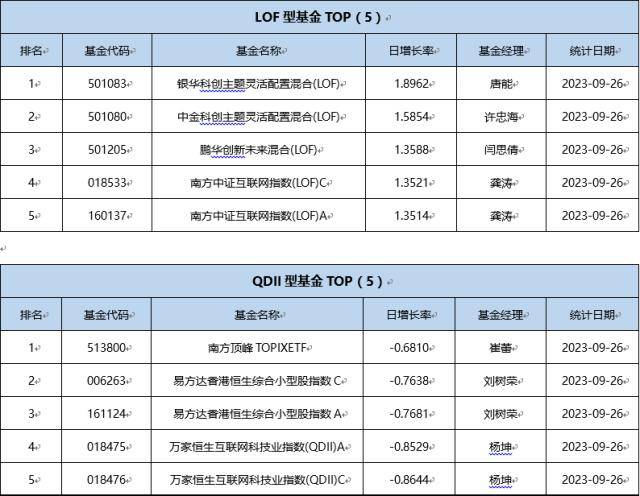 LOF 型基金 TOP（5）

| 排名 | 基金代码 | 基金名称 | 日增长率 | 基金经理 | 统计日期 |
|---|---|---|---|---|---|
| 1 | 501083 | 银华科创主题灵活配置混合(LOF) | 1.8962 | 唐能 | 2023-09-26 |
| 2 | 501080 | 中金科创主题灵活配置混合(LOF) | 1.5854 | 许忠海 | 2023-09-26 |
| 3 | 501205 | 鹏华创新未来混合(LOF) | 1.3588 | 闫思倩 | 2023-09-26 |
| 4 | 018533 | 南方中证互联网指数(LOF)C | 1.3521 | 龚涛 | 2023-09-26 |
| 5 | 160137 | 南方中证互联网指数(LOF)A | 1.3514 | 龚涛 | 2023-09-26 |

QDII 型基金 TOP（5）

| 排名 | 基金代码 | 基金名称 | 日增长率 | 基金经理 | 统计日期 |
|---|---|---|---|---|---|
| 1 | 513800 | 南方顶峰 TOPIXETF | -0.6810 | 崔蕾 | 2023-09-26 |
| 2 | 006263 | 易方达香港恒生综合小型股指数 C | -0.7638 | 刘树荣 | 2023-09-26 |
| 3 | 161124 | 易方达香港恒生综合小型股指数 A | -0.7681 | 刘树荣 | 2023-09-26 |
| 4 | 018475 | 万家恒生互联网科技业指数(QDII)A | -0.8529 | 杨坤 | 2023-09-26 |
| 5 | 018476 | 万家恒生互联网科技业指数(QDII)C | -0.8644 | 杨坤 | 2023-09-26 |